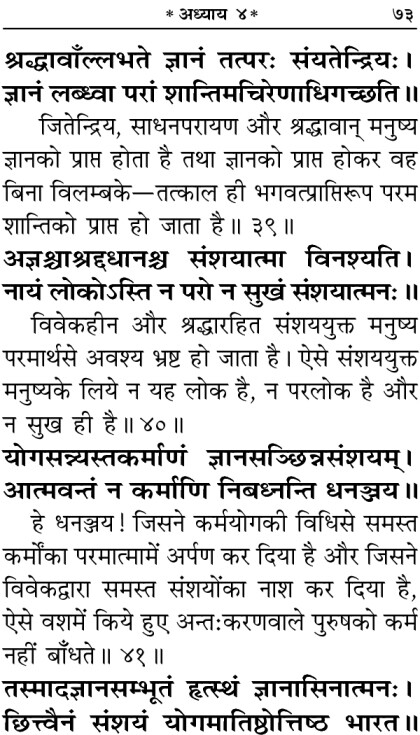 * अध्याय ४ * ७३

श्रद्धावाँल्लभते ज्ञानं तत्परः संयतेन्द्रियः।
ज्ञानं लब्ध्वा परां शान्तिमचिरेणाधिगच्छति॥

जितेन्द्रिय, साधनपरायण और श्रद्धावान् मनुष्य ज्ञानको प्राप्त होता है तथा ज्ञानको प्राप्त होकर वह बिना विलम्बके—तत्काल ही भगवत्प्राप्तिरूप परम शान्तिको प्राप्त हो जाता है॥ ३९॥

अज्ञश्चाश्रद्दधानश्च संशयात्मा विनश्यति।
नायं लोकोऽस्ति न परो न सुखं संशयात्मनः॥

विवेकहीन और श्रद्धारहित संशययुक्त मनुष्य परमार्थसे अवश्य भ्रष्ट हो जाता है। ऐसे संशययुक्त मनुष्यके लिये न यह लोक है, न परलोक है और न सुख ही है॥ ४०॥

योगसन्न्यस्तकर्माणं ज्ञानसञ्छिन्नसंशयम्।
आत्मवन्तं न कर्माणि निबध्नन्ति धनञ्जय॥

हे धनञ्जय! जिसने कर्मयोगकी विधिसे समस्त कर्मोंका परमात्मामें अर्पण कर दिया है और जिसने विवेकद्वारा समस्त संशयोंका नाश कर दिया है, ऐसे वशमें किये हुए अन्तःकरणवाले पुरुषको कर्म नहीं बाँधते॥ ४१॥

तस्मादज्ञानसम्भूतं हृत्स्थं ज्ञानासिनात्मनः।
छित्त्वैनं संशयं योगमातिष्ठोत्तिष्ठ भारत॥